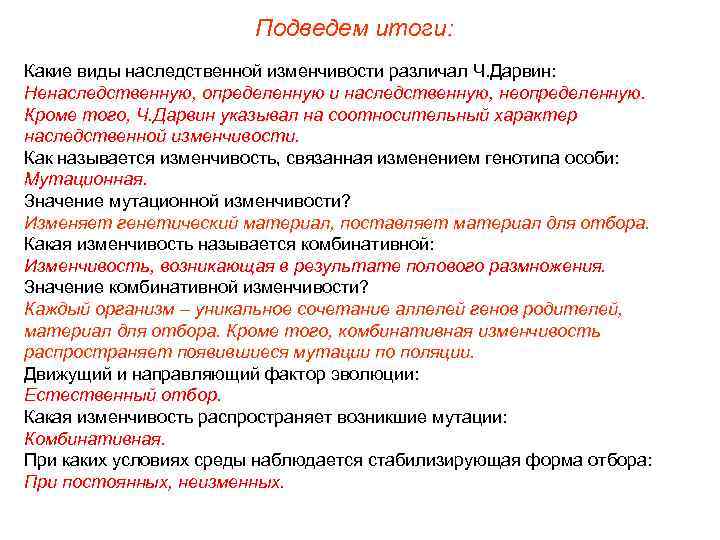 Подведем итоги:

Какие виды наследственной изменчивости различал Ч.Дарвин:
Ненаследственную, определенную и наследственную, неопределенную. Кроме того, Ч.Дарвин указывал на соотносительный характер наследственной изменчивости.
Как называется изменчивость, связанная изменением генотипа особи:
Мутационная.
Значение мутационной изменчивости?
Изменяет генетический материал, поставляет материал для отбора.
Какая изменчивость называется комбинативной:
Изменчивость, возникающая в результате полового размножения.
Значение комбинативной изменчивости?
Каждый организм – уникальное сочетание аллелей генов родителей, материал для отбора. Кроме того, комбинативная изменчивость распространяет появившиеся мутации по поляции.
Движущий и направляющий фактор эволюции:
Естественный отбор.
Какая изменчивость распространяет возникшие мутации:
Комбинативная.
При каких условиях среды наблюдается стабилизирующая форма отбора:
При постоянных, неизменных.